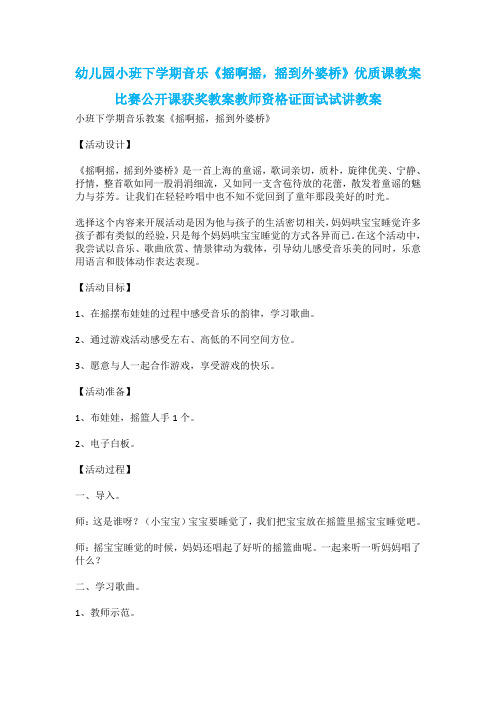 幼儿园小班下学期音乐《摇啊摇，摇到外婆桥》优质课教案比赛公开课获奖教案教师资格证面试试讲教案

小班下学期音乐教案《摇啊摇，摇到外婆桥》

【活动设计】

《摇啊摇，摇到外婆桥》是一首上海的童谣，歌词亲切，质朴，旋律优美、宁静、抒情，整首歌如同一股涓涓细流，又如同一支含苞待放的花蕾，散发着童谣的魅力与芬芳。让我们在轻轻吟唱中也不知不觉回到了童年那段美好的时光。

选择这个内容来开展活动是因为他与孩子的生活密切相关，妈妈哄宝宝睡觉许多孩子都有类似的经验，只是每个妈妈哄宝宝睡觉的方式各异而已。在这个活动中，我尝试以音乐、歌曲欣赏、情景律动为载体，引导幼儿感受音乐美的同时，乐意用语言和肢体动作表达表现。

【活动目标】

1、在摇摆布娃娃的过程中感受音乐的韵律，学习歌曲。

2、通过游戏活动感受左右、高低的不同空间方位。

3、愿意与人一起合作游戏，享受游戏的快乐。

【活动准备】

1、布娃娃，摇篮人手1个。

2、电子白板。

【活动过程】

一、导入。

师：这是谁呀？（小宝宝）宝宝要睡觉了，我们把宝宝放在摇篮里摇宝宝睡觉吧。

师：摇宝宝睡觉的时候，妈妈还唱起了好听的摇篮曲呢。一起来听一听妈妈唱了什么？

二、学习歌曲。

1、教师示范。